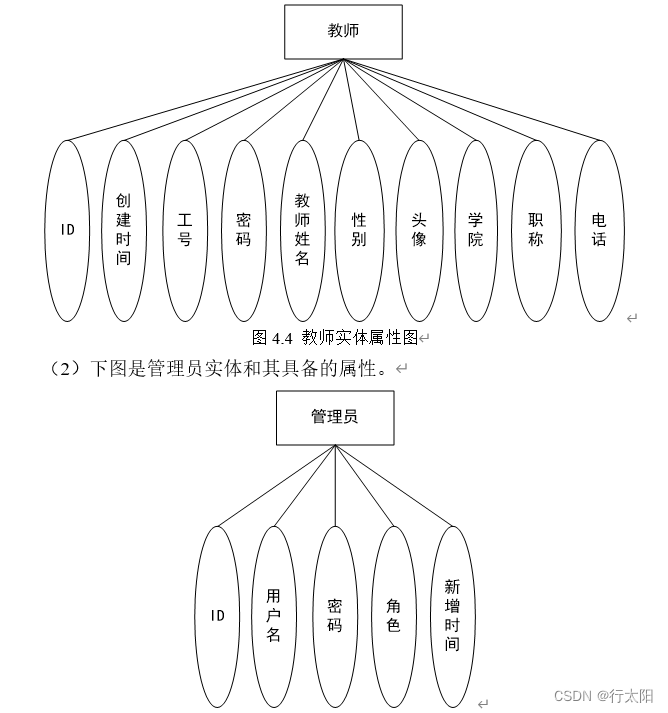 教师

ID

创建时间

工号

密码

教师姓名

性别

头像

学院

职称

电话

图 4.4 教师实体属性图

（2）下图是管理员实体和其具备的属性。

管理员

ID

用户名

密码

角色

新增时间

CSDN @行太阳